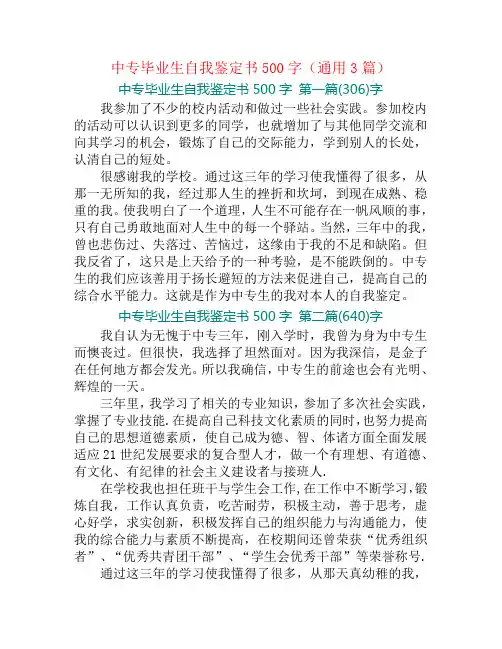 中专毕业生自我鉴定书 500 字（通用 3 篇）

中专毕业生自我鉴定书 500 字 第一篇(306)字

我参加了不少的校内活动和做过一些社会实践。参加校内的活动可以认识到更多的同学，也就增加了与其他同学交流和向其学习的机会，锻炼了自己的交际能力，学到别人的长处，认清自己的短处。

很感谢我的学校。通过这三年的学习使我懂得了很多，从那一无所知的我，经过那人生的挫折和坎坷，到现在成熟、稳重的我。使我明白了一个道理，人生不可能存在一帆风顺的事，只有自己勇敢地面对人生中的每一个驿站。当然，三年中的我，曾也悲伤过、失落过、苦恼过，这缘由于我的不足和缺陷。但我反省了，这只是上天给予的一种考验，是不能跌倒的。中专生的我们应该善用于扬长避短的方法来促进自己，提高自己的综合水平能力。这就是作为中专生的我对本人的自我鉴定。

中专毕业生自我鉴定书 500 字 第二篇(640)字

我自认为无愧于中专三年，刚入学时，我曾为身为中专生而懊丧过。但很快，我选择了坦然面对。因为我深信，是金子在任何地方都会发光。所以我确信，中专生的前途也会有光明、辉煌的一天。

三年里，我学习了相关的专业知识，参加了多次社会实践，掌握了专业技能.在提高自己科技文化素质的同时，也努力提高自己的思想道德素质，使自己成为德、智、体诸方面全面发展适应 21 世纪发展要求的复合型人才，做一个有理想、有道德、有文化、有纪律的社会主义建设者与接班人.

在学校我也担任班干与学生会工作,在工作中不断学习,锻炼自我，工作认真负责，吃苦耐劳，积极主动，善于思考，虚心好学，求实创新，积极发挥自己的组织能力与沟通能力，使我的综合能力与素质不断提高，在校期间还曾荣获“优秀组织者”、“优秀共青团干部”、“学生会优秀干部”等荣誉称号.

通过这三年的学习使我懂得了很多，从那天真幼稚的我，